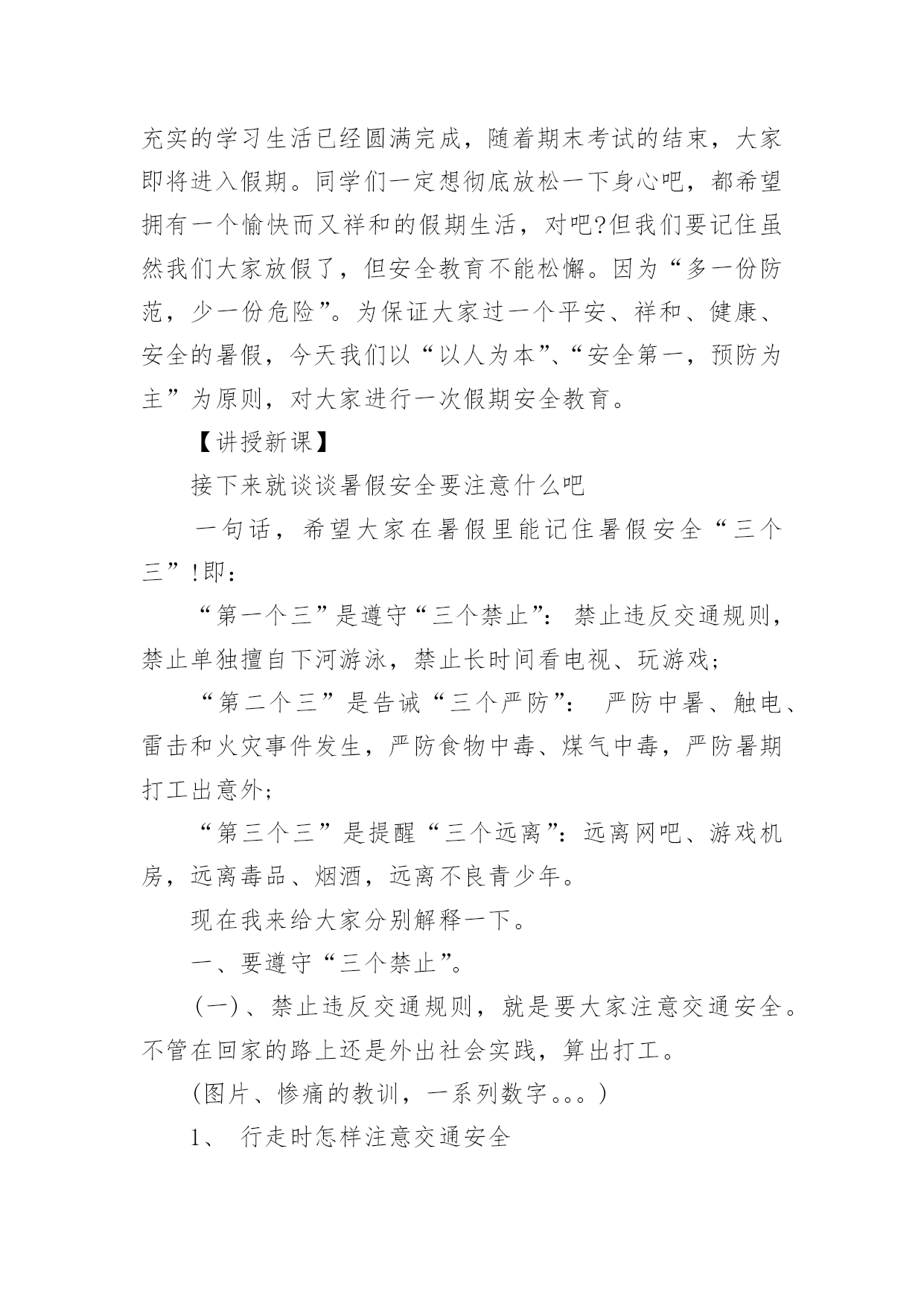 充实的学习生活已经圆满完成，随着期末考试的结束，大家即将进入假期。同学们一定想彻底放松一下身心吧，都希望拥有一个愉快而又祥和的假期生活，对吧?但我们要记住虽然我们大家放假了，但安全教育不能松懈。因为“多一份防范，少一份危险”。为保证大家过一个平安、祥和、健康、安全的暑假，今天我们以“以人为本”、“安全第一，预防为主”为原则，对大家进行一次假期安全教育。

【讲授新课】

接下来就谈谈暑假安全要注意什么吧

一句话，希望大家在暑假里能记住暑假安全“三个三”!即：

“第一个三”是遵守“三个禁止”: 禁止违反交通规则，禁止单独擅自下河游泳，禁止长时间看电视、玩游戏；

“第二个三”是告诫“三个严防”: 严防中暑、触电、雷击和火灾事件发生，严防食物中毒、煤气中毒，严防暑期打工出意外;

“第三个三”是提醒“三个远离”:远离网吧、游戏机房，远离毒品、烟酒，远离不良青少年。

现在我来给大家分别解释一下。

一、要遵守“三个禁止”。

(一)、禁止违反交通规则，就是要大家注意交通安全。不管在回家的路上还是外出社会实践，算出打工。

(图片、惨痛的教训，一系列数字。。。)

1、 行走时怎样注意交通安全